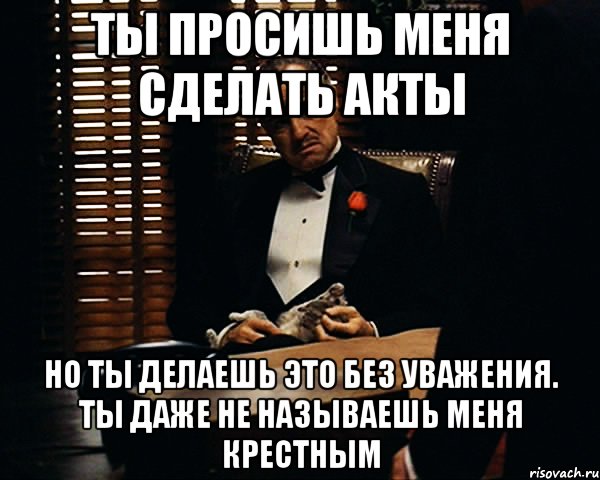 ТЫ ПРОСИШЬ МЕНЯ СДЕЛАТЬ АКТЫ

НО ТЫ ДЕЛАЕШЬ ЭТО БЕЗ УВАЖЕНИЯ. ТЫ ДАЖЕ НЕ НАЗЫВАЕШЬ МЕНЯ КРЕСТНЫМ

risovach.ru